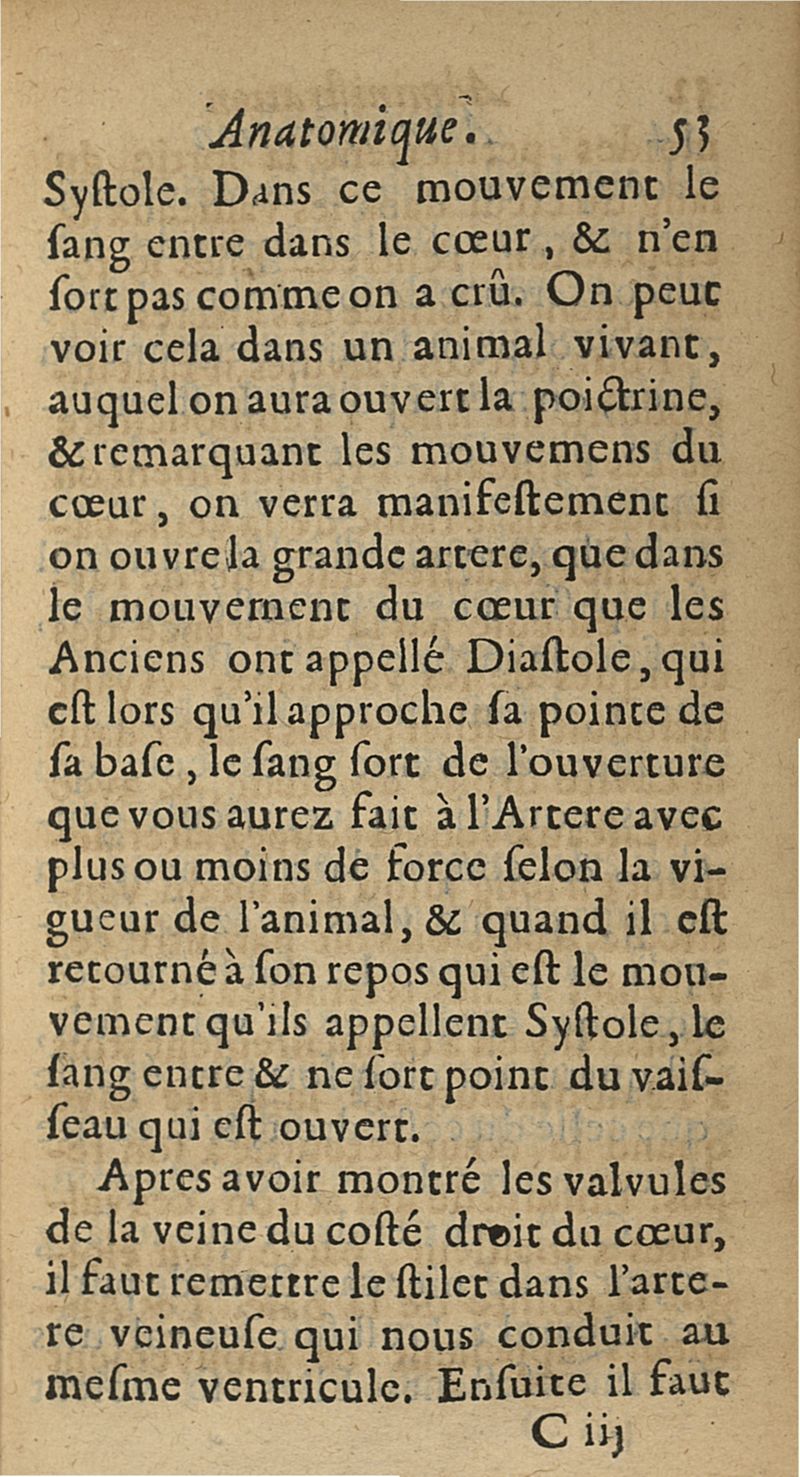 Anatomique. 53

Systole. Dans ce mouvement le sang entre dans le cœur, & n'en sort pas comme on a crû. On peut voir cela dans un animal vivant, auquel on aura ouvert la poictrine, & remarquant les mouvemens du cœur, on verra manifestement si on ouvre la grande artere, que dans le mouvement du cœur que les Anciens ont appellé Diastole, qui est lors qu'il approche sa pointe de sa base, le sang sort de l'ouverture que vous aurez fait à l'Artere avec plus ou moins de force selon la vigueur de l'animal, & quand il est retourné à son repos qui est le mouvement qu'ils appellent Systole, le sang entre & ne sort point du vaisseau qui est ouvert.

Apres avoir montré les valvules de la veine du costé droit du cœur, il faut remettre le stilet dans l'artere veineuse qui nous conduit au mesme ventricule. Ensuite il faut

C iij